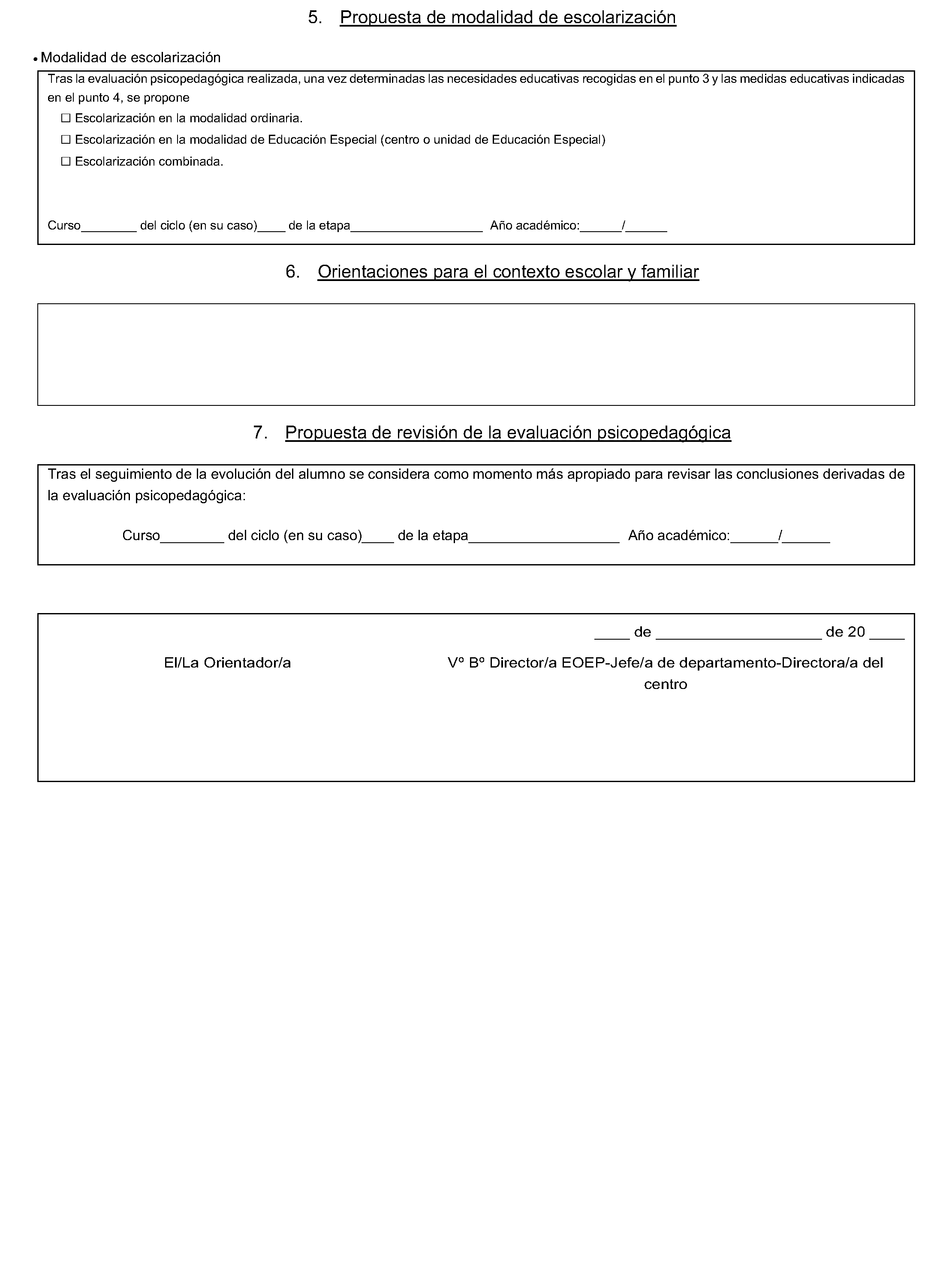 5. Propuesta de modalidad de escolarización

• Modalidad de escolarización

Tras la evaluación psicopedagógica realizada, una vez determinadas las necesidades educativas recogidas en el punto 3 y las medidas educativas indicadas en el punto 4, se propone

☐ Escolarización en la modalidad ordinaria.

☐ Escolarización en la modalidad de Educación Especial (centro o unidad de Educación Especial)

☐ Escolarización combinada.

Curso____ del ciclo (en su caso)____ de la etapa____ Año académico:____/____

6. Orientaciones para el contexto escolar y familiar

7. Propuesta de revisión de la evaluación psicopedagógica

Tras el seguimiento de la evolución del alumno se considera como momento más apropiado para revisar las conclusiones derivadas de la evaluación psicopedagógica:

Curso____ del ciclo (en su caso)____ de la etapa____ Año académico:____/____

____ de ____ de 20 ____

El/La Orientador/a

Vº Bº Director/a EOEP-Jefe/a de departamento-Directora/a del centro